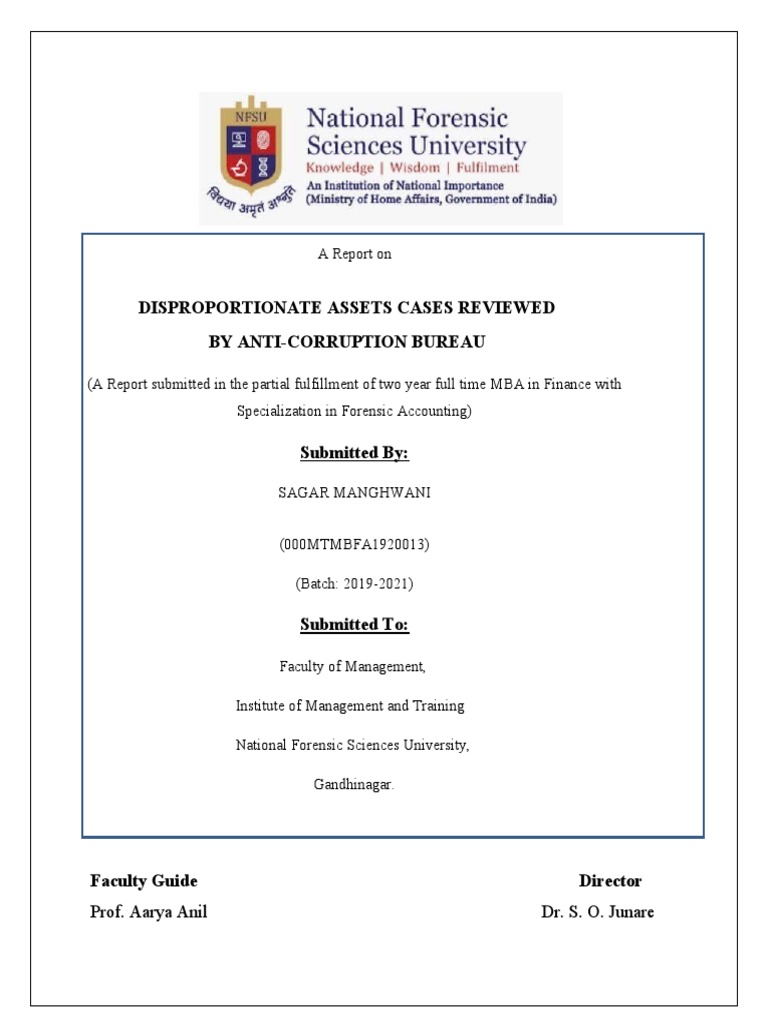 NFSU

विद्या अमृतं अश्नुते

National Forensic Sciences University
Knowledge | Wisdom | Fulfilment
An Institution of National Importance
(Ministry of Home Affairs, Government of India)

A Report on

DISPROPORTIONATE ASSETS CASES REVIEWED BY ANTI-CORRUPTION BUREAU

(A Report submitted in the partial fulfillment of two year full time MBA in Finance with Specialization in Forensic Accounting)

Submitted By:

SAGAR MANGHWANI

(000MTMBFA1920013)

(Batch: 2019-2021)

Submitted To:

Faculty of Management,

Institute of Management and Training

National Forensic Sciences University,

Gandhinagar.

Faculty Guide
Prof. Aarya Anil

Director
Dr. S. O. Junare